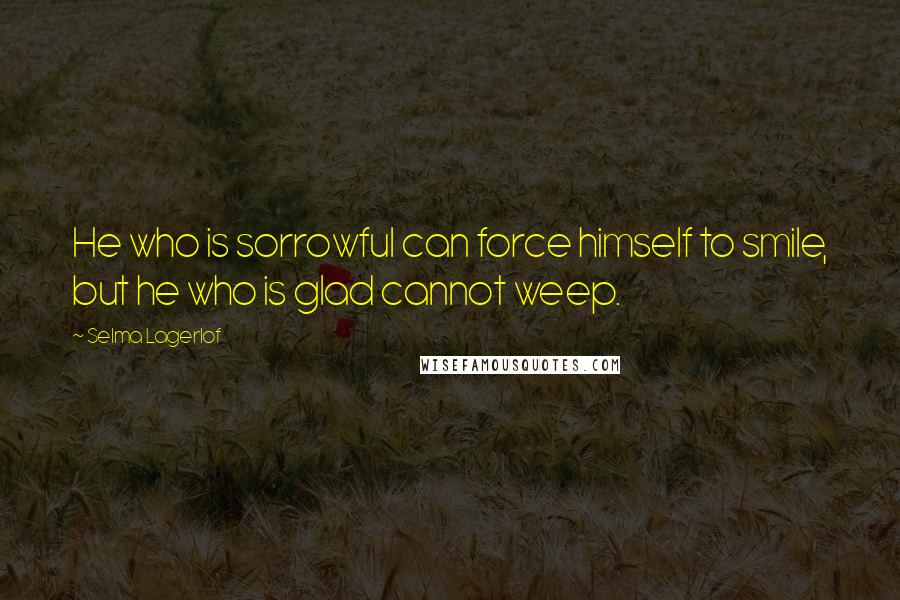 He who is sorrowful can force himself to smile, but he who is glad cannot weep.

~ Selma Lagerlof

WISEFAMOUSQUOTES.COM